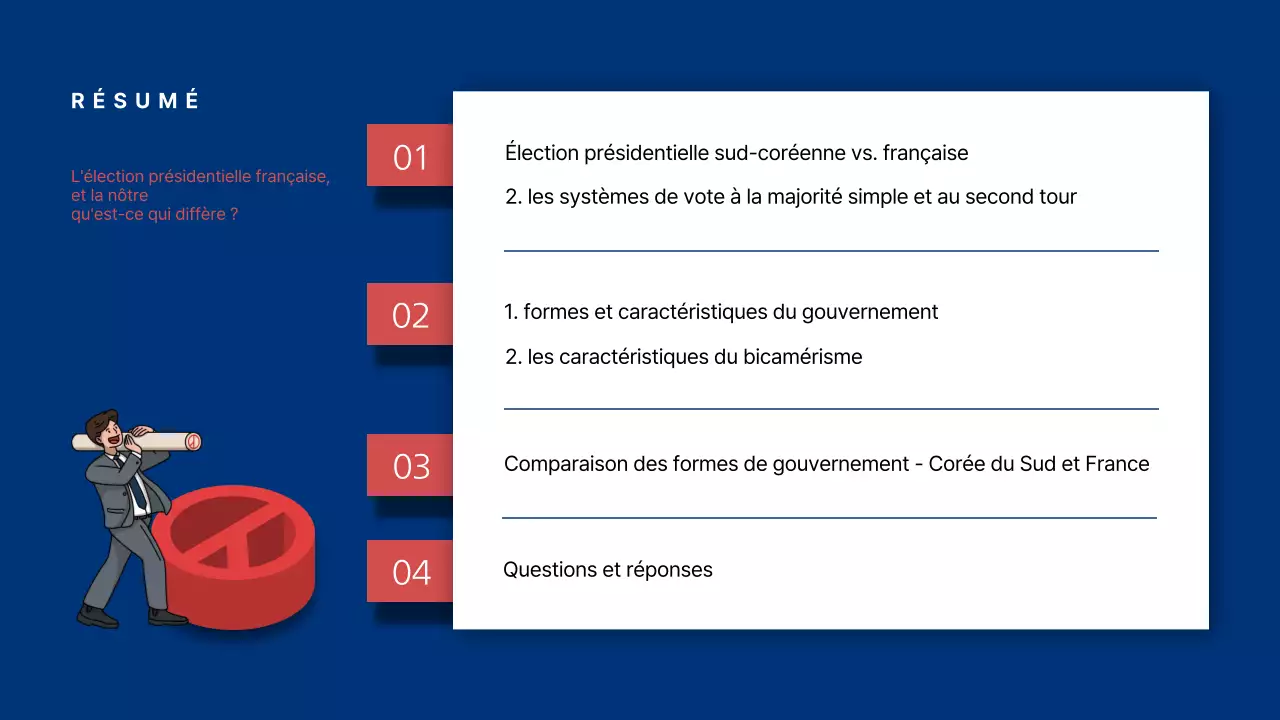 RÉSUMÉ

L'élection présidentielle française,
et la nôtre
qu'est-ce qui diffère ?

01

Élection présidentielle sud-coréenne vs. française

2. les systèmes de vote à la majorité simple et au second tour

02

1. formes et caractéristiques du gouvernement

2. les caractéristiques du bicamérisme

03

Comparaison des formes de gouvernement - Corée du Sud et France

04

Questions et réponses